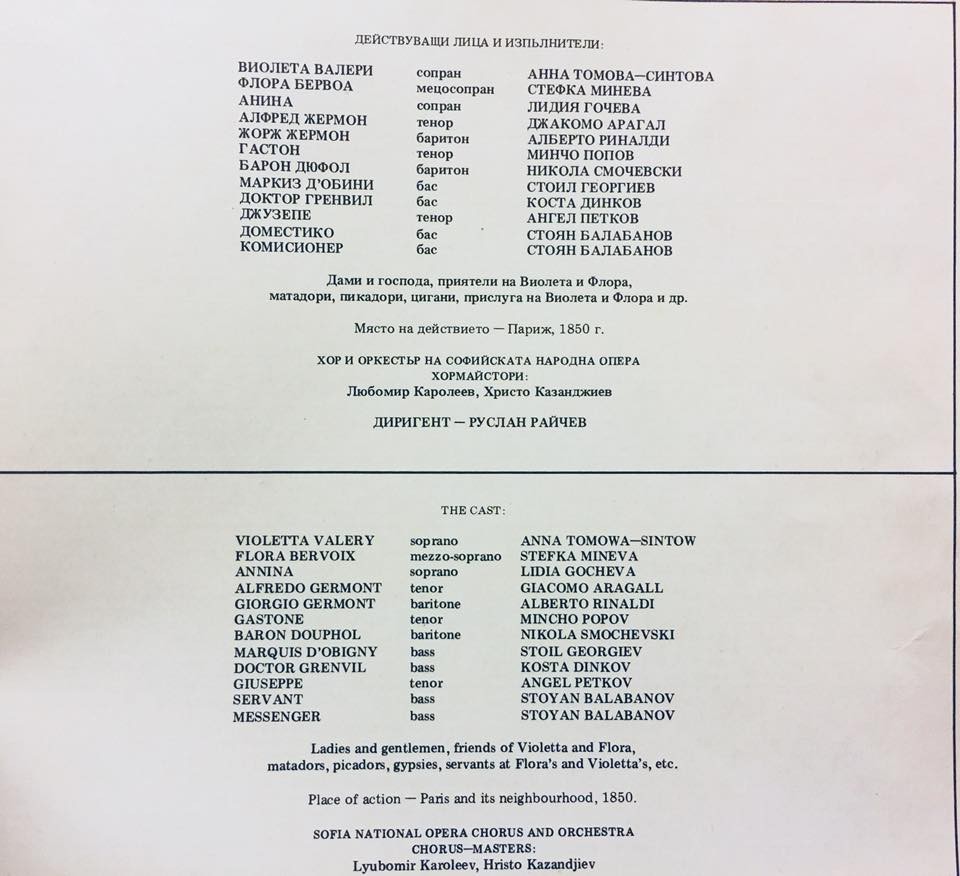 ДЕЙСТВУВАЩИ ЛИЦА И ИЗПЪЛНИТЕЛИ:

| | | |
|---|---|---|
| ВИОЛЕТА ВАЛЕРИ | сопран | АННА ТОМОВА—СИНТОВА |
| ФЛОРА БЕРВОА | мецосопран | СТЕФКА МИНЕВА |
| АНИНА | сопран | ЛИДИЯ ГОЧЕВА |
| АЛФРЕД ЖЕРМОН | тенор | ДЖАКОМО АРАГАЛ |
| ЖОРЖ ЖЕРМОН | баритон | АЛБЕРТО РИНАЛДИ |
| ГАСТОН | тенор | МИНЧО ПОПОВ |
| БАРОН ДЮФОЛ | баритон | НИКОЛА СМОЧЕВСКИ |
| МАРКИЗ Д'ОБИНИ | бас | СТОИЛ ГЕОРГИЕВ |
| ДОКТОР ГРЕНВИЛ | бас | КОСТА ДИНКОВ |
| ДЖУЗЕПЕ | тенор | АНГЕЛ ПЕТКОВ |
| ДОМЕСТИКО | бас | СТОЯН БАЛАБАНОВ |
| КОМИСИОНЕР | бас | СТОЯН БАЛАБАНОВ |

Дами и господа, приятели на Виолета и Флора, матадори, пикадори, цигани, прислуга на Виолета и Флора и др.

Място на действието — Париж, 1850 г.

ХОР И ОРКЕСТЪР НА СОФИЙСКАТА НАРОДНА ОПЕРА
ХОРМАЙСТОРИ:
Любомир Каролеев, Христо Казанджиев

ДИРИГЕНТ — РУСЛАН РАЙЧЕВ

THE CAST:

| | | |
|---|---|---|
| VIOLETTA VALERY | soprano | ANNA TOMOWA—SINTOW |
| FLORA BERVOIX | mezzo-soprano | STEFKA MINEVA |
| ANNINA | soprano | LIDIA GOCHEVA |
| ALFREDO GERMONT | tenor | GIACOMO ARAGALL |
| GIORGIO GERMONT | baritone | ALBERTO RINALDI |
| GASTONE | tenor | MINCHO POPOV |
| BARON DOUPHOL | baritone | NIKOLA SMOCHEVSKI |
| MARQUIS D'OBIGNY | bass | STOIL GEORGIEV |
| DOCTOR GRENVIL | bass | KOSTA DINKOV |
| GIUSEPPE | tenor | ANGEL PETKOV |
| SERVANT | bass | STOYAN BALABANOV |
| MESSENGER | bass | STOYAN BALABANOV |

Ladies and gentlemen, friends of Violetta and Flora, matadors, picadors, gypsies, servants at Flora's and Violetta's, etc.

Place of action — Paris and its neighbourhood, 1850.

SOFIA NATIONAL OPERA CHORUS AND ORCHESTRA
CHORUS—MASTERS:
Lyubomir Karoleev, Hristo Kazandjiev